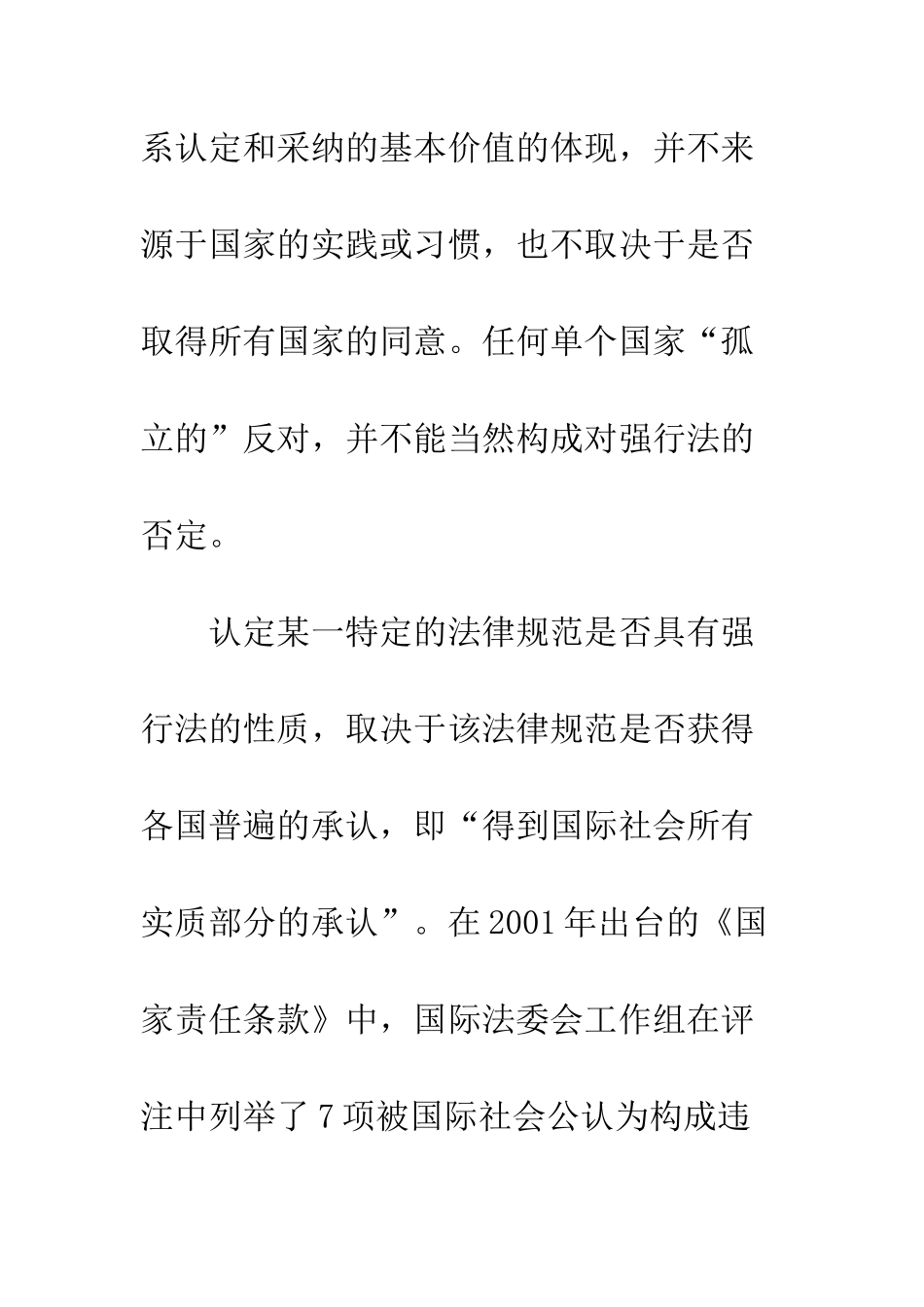 系认定和采纳的基本价值的体现，并不来源于国家的实践或习惯，也不取决于是否取得所有国家的同意。任何单个国家“孤立的”反对，并不能当然构成对强行法的否定。

认定某一特定的法律规范是否具有强行法的性质，取决于该法律规范是否获得各国普遍的承认，即“得到国际社会所有实质部分的承认”。在2001年出台的《国家责任条款》中，国际法委会工作组在评注中列举了7项被国际社会公认为构成违